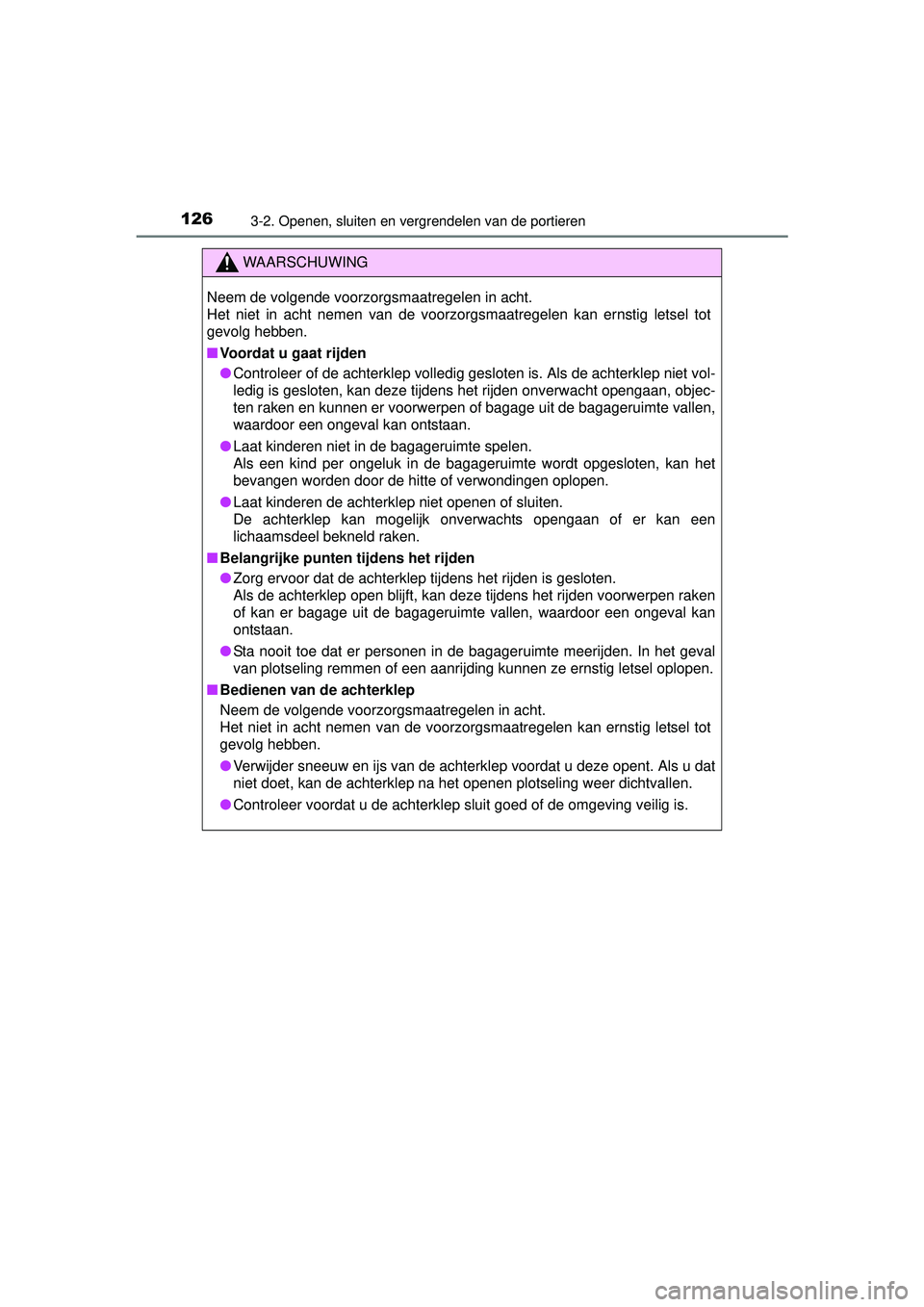 126
3-2. Openen, sluiten en vergrendelen van de portieren

WAARSCHUWING

Neem de volgende voorzorgsmaatregelen in acht.
Het niet in acht nemen van de voorzorgsmaatregelen kan ernstig letsel tot gevolg hebben.

■ Voordat u gaat rijden

● Controleer of de achterklep volledig gesloten is. Als de achterklep niet volledig is gesloten, kan deze tijdens het rijden onverwacht opengaan, objecten raken en kunnen er voorwerpen of bagage uit de bagageruimte vallen, waardoor een ongeval kan ontstaan.

● Laat kinderen niet in de bagageruimte spelen.
Als een kind per ongeluk in de bagageruimte wordt opgesloten, kan het bevangen worden door de hitte of verwondingen oplopen.

● Laat kinderen de achterklep niet openen of sluiten.
De achterklep kan mogelijk onverwachts opengaan of er kan een lichaamsdeel bekneld raken.

■ Belangrijke punten tijdens het rijden

● Zorg ervoor dat de achterklep tijdens het rijden is gesloten.
Als de achterklep open blijft, kan deze tijdens het rijden voorwerpen raken of kan er bagage uit de bagageruimte vallen, waardoor een ongeval kan ontstaan.

● Sta nooit toe dat er personen in de bagageruimte meerijden. In het geval van plotseling remmen of een aanrijding kunnen ze ernstig letsel oplopen.

■ Bedienen van de achterklep

Neem de volgende voorzorgsmaatregelen in acht.
Het niet in acht nemen van de voorzorgsmaatregelen kan ernstig letsel tot gevolg hebben.

● Verwijder sneeuw en ijs van de achterklep voordat u deze opent. Als u dat niet doet, kan de achterklep na het openen plotseling weer dichtvallen.

● Controleer voordat u de achterklep sluit goed of de omgeving veilig is.

carmanualsonline.info